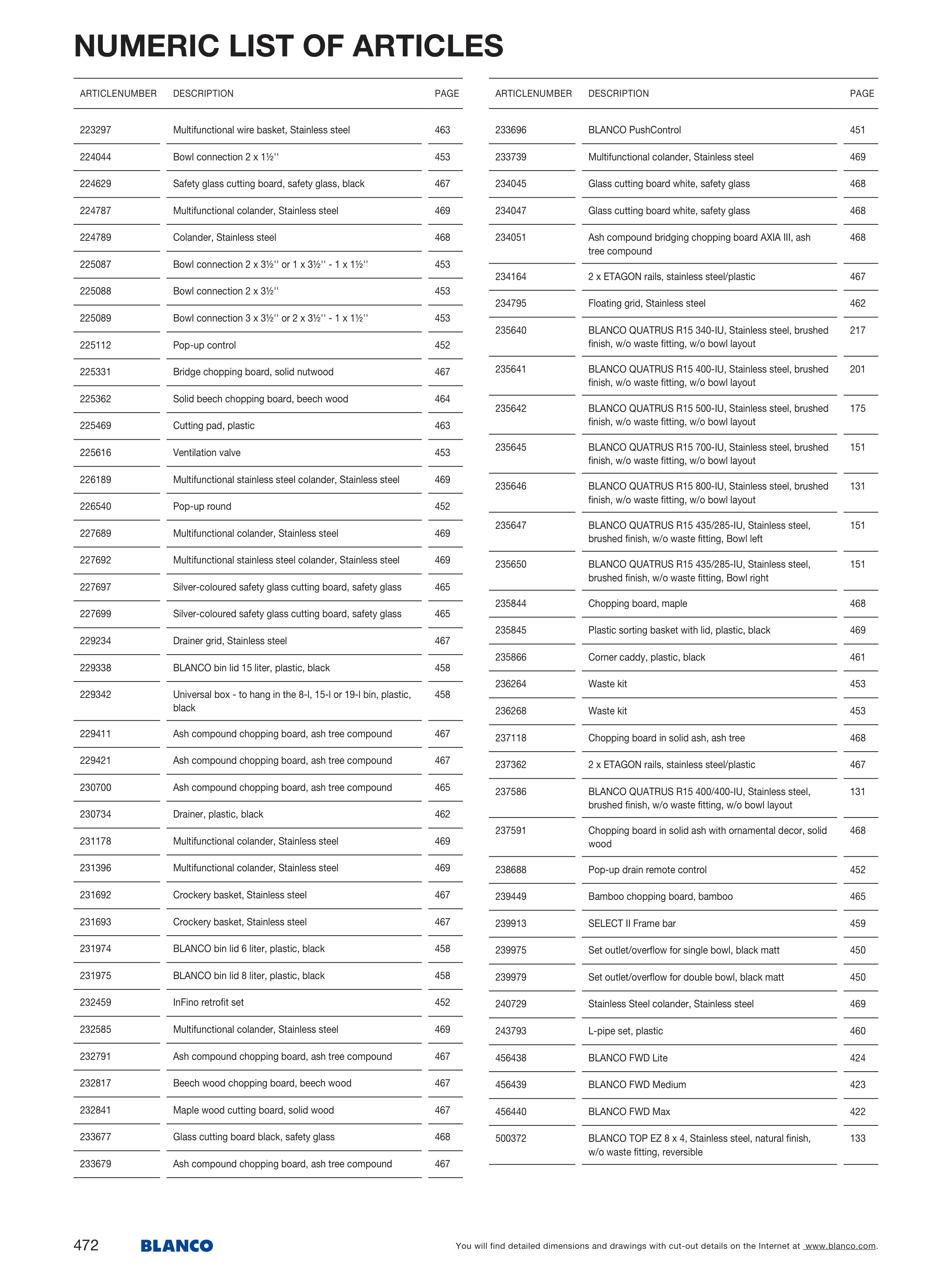 NUMERIC LIST OF ARTICLES

| ARTICLENUMBER | DESCRIPTION | PAGE |
|---|---|---|
| 223297 | Multifunctional wire basket, Stainless steel | 463 |
| 224044 | Bowl connection 2 x 1½'' | 453 |
| 224629 | Safety glass cutting board, safety glass, black | 467 |
| 224787 | Multifunctional colander, Stainless steel | 469 |
| 224789 | Colander, Stainless steel | 468 |
| 225087 | Bowl connection 2 x 3½'' or 1 x 3½'' - 1 x 1½'' | 453 |
| 225088 | Bowl connection 2 x 3½'' | 453 |
| 225089 | Bowl connection 3 x 3½'' or 2 x 3½'' - 1 x 1½'' | 453 |
| 225112 | Pop-up control | 452 |
| 225331 | Bridge chopping board, solid nutwood | 467 |
| 225362 | Solid beech chopping board, beech wood | 464 |
| 225469 | Cutting pad, plastic | 463 |
| 225616 | Ventilation valve | 453 |
| 226189 | Multifunctional stainless steel colander, Stainless steel | 469 |
| 226540 | Pop-up round | 452 |
| 227689 | Multifunctional colander, Stainless steel | 469 |
| 227692 | Multifunctional stainless steel colander, Stainless steel | 469 |
| 227697 | Silver-coloured safety glass cutting board, safety glass | 465 |
| 227699 | Silver-coloured safety glass cutting board, safety glass | 465 |
| 229234 | Drainer grid, Stainless steel | 467 |
| 229338 | BLANCO bin lid 15 liter, plastic, black | 458 |
| 229342 | Universal box - to hang in the 8-l, 15-l or 19-l bin, plastic, black | 458 |
| 229411 | Ash compound chopping board, ash tree compound | 467 |
| 229421 | Ash compound chopping board, ash tree compound | 467 |
| 230700 | Ash compound chopping board, ash tree compound | 465 |
| 230734 | Drainer, plastic, black | 462 |
| 231178 | Multifunctional colander, Stainless steel | 469 |
| 231396 | Multifunctional colander, Stainless steel | 469 |
| 231692 | Crockery basket, Stainless steel | 467 |
| 231693 | Crockery basket, Stainless steel | 467 |
| 231974 | BLANCO bin lid 6 liter, plastic, black | 458 |
| 231975 | BLANCO bin lid 8 liter, plastic, black | 458 |
| 232459 | InFino retrofit set | 452 |
| 232585 | Multifunctional colander, Stainless steel | 469 |
| 232791 | Ash compound chopping board, ash tree compound | 467 |
| 232817 | Beech wood chopping board, beech wood | 467 |
| 232841 | Maple wood cutting board, solid wood | 467 |
| 233677 | Glass cutting board black, safety glass | 468 |
| 233679 | Ash compound chopping board, ash tree compound | 467 |

| ARTICLENUMBER | DESCRIPTION | PAGE |
|---|---|---|
| 233696 | BLANCO PushControl | 451 |
| 233739 | Multifunctional colander, Stainless steel | 469 |
| 234045 | Glass cutting board white, safety glass | 468 |
| 234047 | Glass cutting board white, safety glass | 468 |
| 234051 | Ash compound bridging chopping board AXIA III, ash tree compound | 468 |
| 234164 | 2 x ETAGON rails, stainless steel/plastic | 467 |
| 234795 | Floating grid, Stainless steel | 462 |
| 235640 | BLANCO QUATRUS R15 340-IU, Stainless steel, brushed finish, w/o waste fitting, w/o bowl layout | 217 |
| 235641 | BLANCO QUATRUS R15 400-IU, Stainless steel, brushed finish, w/o waste fitting, w/o bowl layout | 201 |
| 235642 | BLANCO QUATRUS R15 500-IU, Stainless steel, brushed finish, w/o waste fitting, w/o bowl layout | 175 |
| 235645 | BLANCO QUATRUS R15 700-IU, Stainless steel, brushed finish, w/o waste fitting, w/o bowl layout | 151 |
| 235646 | BLANCO QUATRUS R15 800-IU, Stainless steel, brushed finish, w/o waste fitting, w/o bowl layout | 131 |
| 235647 | BLANCO QUATRUS R15 435/285-IU, Stainless steel, brushed finish, w/o waste fitting, Bowl left | 151 |
| 235650 | BLANCO QUATRUS R15 435/285-IU, Stainless steel, brushed finish, w/o waste fitting, Bowl right | 151 |
| 235844 | Chopping board, maple | 468 |
| 235845 | Plastic sorting basket with lid, plastic, black | 469 |
| 235866 | Corner caddy, plastic, black | 461 |
| 236264 | Waste kit | 453 |
| 236268 | Waste kit | 453 |
| 237118 | Chopping board in solid ash, ash tree | 468 |
| 237362 | 2 x ETAGON rails, stainless steel/plastic | 467 |
| 237586 | BLANCO QUATRUS R15 400/400-IU, Stainless steel, brushed finish, w/o waste fitting, w/o bowl layout | 131 |
| 237591 | Chopping board in solid ash with ornamental decor, solid wood | 468 |
| 238688 | Pop-up drain remote control | 452 |
| 239449 | Bamboo chopping board, bamboo | 465 |
| 239913 | SELECT II Frame bar | 459 |
| 239975 | Set outlet/overflow for single bowl, black matt | 450 |
| 239979 | Set outlet/overflow for double bowl, black matt | 450 |
| 240729 | Stainless Steel colander, Stainless steel | 469 |
| 243793 | L-pipe set, plastic | 460 |
| 456438 | BLANCO FWD Lite | 424 |
| 456439 | BLANCO FWD Medium | 423 |
| 456440 | BLANCO FWD Max | 422 |
| 500372 | BLANCO TOP EZ 8 x 4, Stainless steel, natural finish, w/o waste fitting, reversible | 133 |

472 BLANCO You will find detailed dimensions and drawings with cut-out details on the Internet at www.blanco.com.